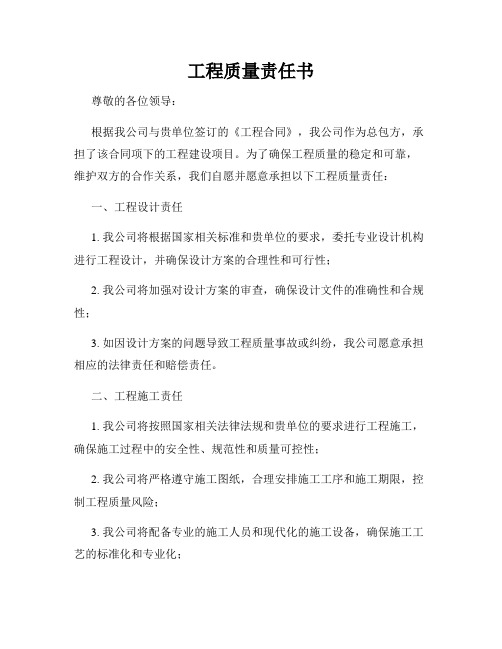 工程质量责任书

尊敬的各位领导：

根据我公司与贵单位签订的《工程合同》，我公司作为总包方，承担了该合同项下的工程建设项目。为了确保工程质量的稳定和可靠，维护双方的合作关系，我们自愿并愿意承担以下工程质量责任：

一、工程设计责任

1. 我公司将根据国家相关标准和贵单位的要求，委托专业设计机构进行工程设计，并确保设计方案的合理性和可行性；

2. 我公司将加强对设计方案的审查，确保设计文件的准确性和合规性；

3. 如因设计方案的问题导致工程质量事故或纠纷，我公司愿意承担相应的法律责任和赔偿责任。

二、工程施工责任

1. 我公司将按照国家相关法律法规和贵单位的要求进行工程施工，确保施工过程中的安全性、规范性和质量可控性；

2. 我公司将严格遵守施工图纸，合理安排施工工序和施工期限，控制工程质量风险；

3. 我公司将配备专业的施工人员和现代化的施工设备，确保施工工艺的标准化和专业化；